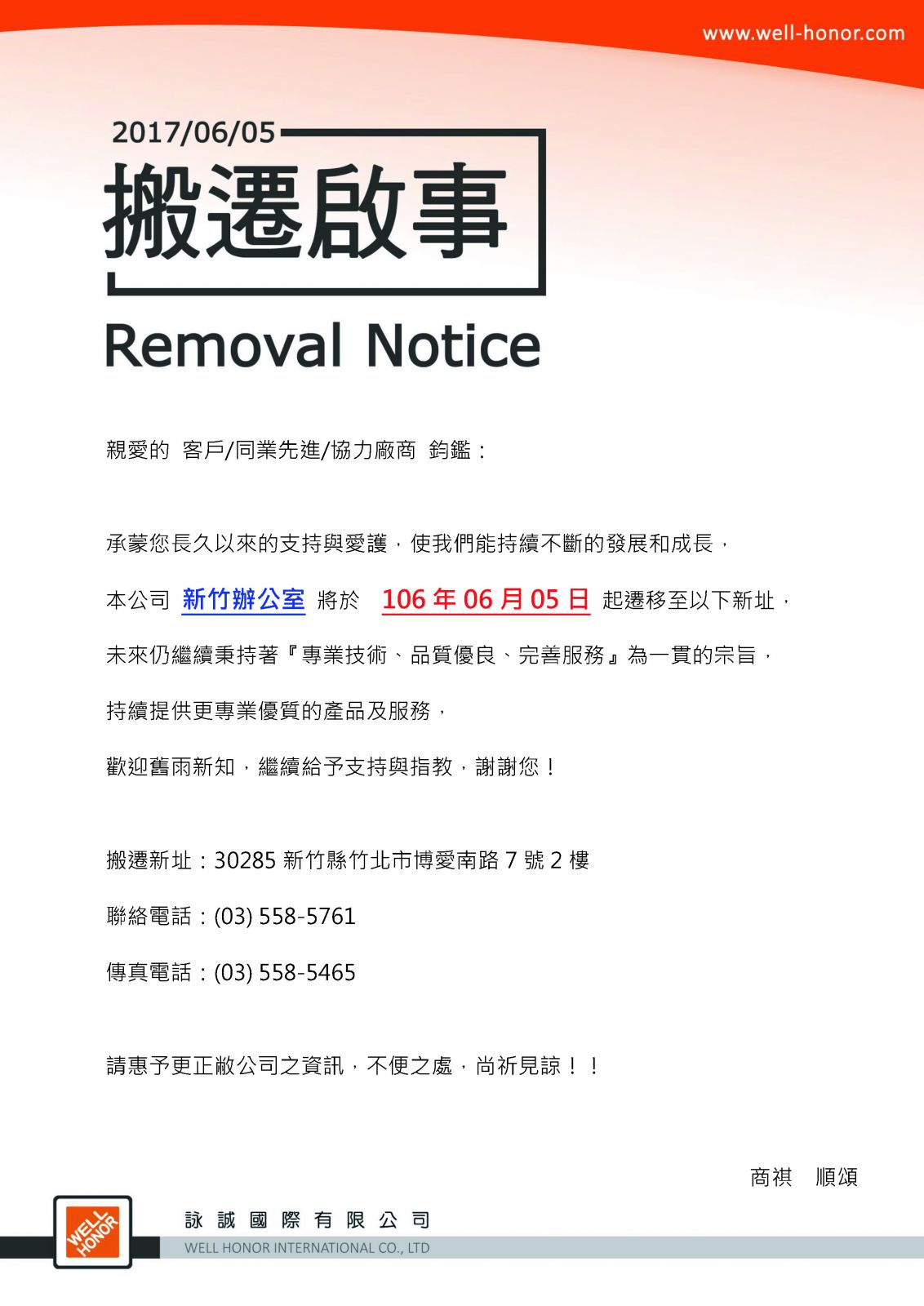 www.well-honor.com

2017/06/05

搬遷啟事

Removal Notice

親愛的 客戶/同業先進/協力廠商 鈞鑑：

承蒙您長久以來的支持與愛護，使我們能持續不斷的發展和成長，

本公司 新竹辦公室 將於 106年06月05日 起遷移至以下新址，

未來仍繼續秉持著『專業技術、品質優良、完善服務』為一貫的宗旨，

持續提供更專業優質的產品及服務，

歡迎舊雨新知，繼續給予支持與指教，謝謝您！

搬遷新址：30285新竹縣竹北市博愛南路7號2樓

聯絡電話：(03) 558-5761

傳真電話：(03) 558-5465

請惠予更正敝公司之資訊，不便之處，尚祈見諒！！

商祺 順頌

WELL HONOR

詠誠國際有限公司

WELL HONOR INTERNATIONAL CO., LTD